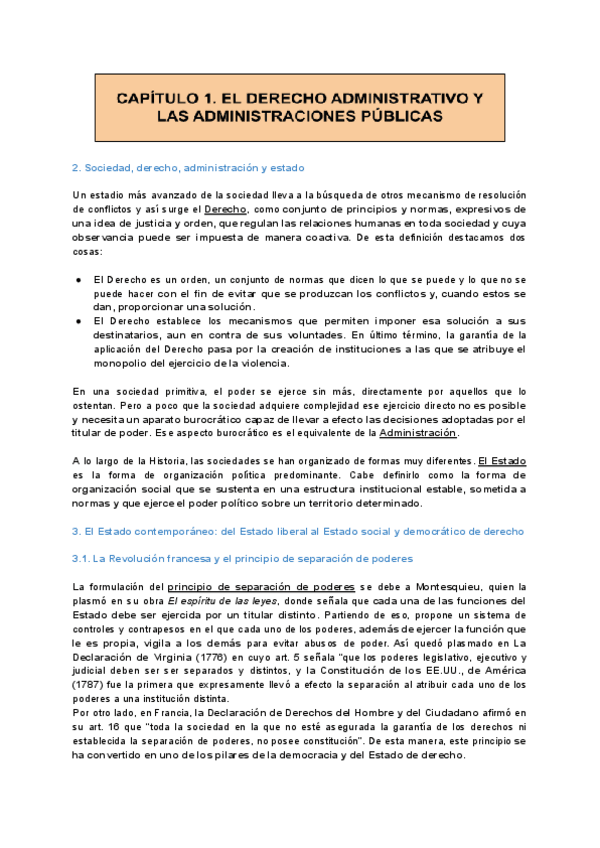 CAPÍTULO 1. EL DERECHO ADMINISTRATIVO Y LAS ADMINISTRACIONES PÚBLICAS

2. Sociedad, derecho, administración y estado

Un estadio más avanzado de la sociedad lleva a la búsqueda de otros mecanismo de resolución de conflictos y así surge el Derecho, como conjunto de principios y normas, expresivos de una idea de justicia y orden, que regulan las relaciones humanas en toda sociedad y cuya observancia puede ser impuesta de manera coactiva. De esta definición destacamos dos cosas:

● El Derecho es un orden, un conjunto de normas que dicen lo que se puede y lo que no se puede hacer con el fin de evitar que se produzcan los conflictos y, cuando estos se dan, proporcionar una solución.
● El Derecho establece los mecanismos que permiten imponer esa solución a sus destinatarios, aun en contra de sus voluntades. En último término, la garantía de la aplicación del Derecho pasa por la creación de instituciones a las que se atribuye el monopolio del ejercicio de la violencia.

En una sociedad primitiva, el poder se ejerce sin más, directamente por aquellos que lo ostentan. Pero a poco que la sociedad adquiere complejidad ese ejercicio directo no es posible y necesita un aparato burocrático capaz de llevar a efecto las decisiones adoptadas por el titular de poder. Ese aspecto burocrático es el equivalente de la Administración.

A lo largo de la Historia, las sociedades se han organizado de formas muy diferentes. El Estado es la forma de organización política predominante. Cabe definirlo como la forma de organización social que se sustenta en una estructura institucional estable, sometida a normas y que ejerce el poder político sobre un territorio determinado.

3. El Estado contemporáneo: del Estado liberal al Estado social y democrático de derecho

3.1. La Revolución francesa y el principio de separación de poderes

La formulación del principio de separación de poderes se debe a Montesquieu, quien la plasmó en su obra El espíritu de las leyes, donde señala que cada una de las funciones del Estado debe ser ejercida por un titular distinto. Partiendo de eso, propone un sistema de controles y contrapesos en el que cada uno de los poderes, además de ejercer la función que le es propia, vigila a los demás para evitar abusos de poder. Así quedó plasmado en La Declaración de Virginia (1776) en cuyo art. 5 señala "que los poderes legislativo, ejecutivo y judicial deben ser ser separados y distintos, y la Constitución de los EE.UU., de América (1787) fue la primera que expresamente llevó a efecto la separación al atribuir cada uno de los poderes a una institución distinta.
Por otro lado, en Francia, la Declaración de Derechos del Hombre y del Ciudadano afirmó en su art. 16 que "toda la sociedad en la que no esté asegurada la garantía de los derechos ni establecida la separación de poderes, no posee constitución". De esta manera, este principio se ha convertido en uno de los pilares de la democracia y del Estado de derecho.